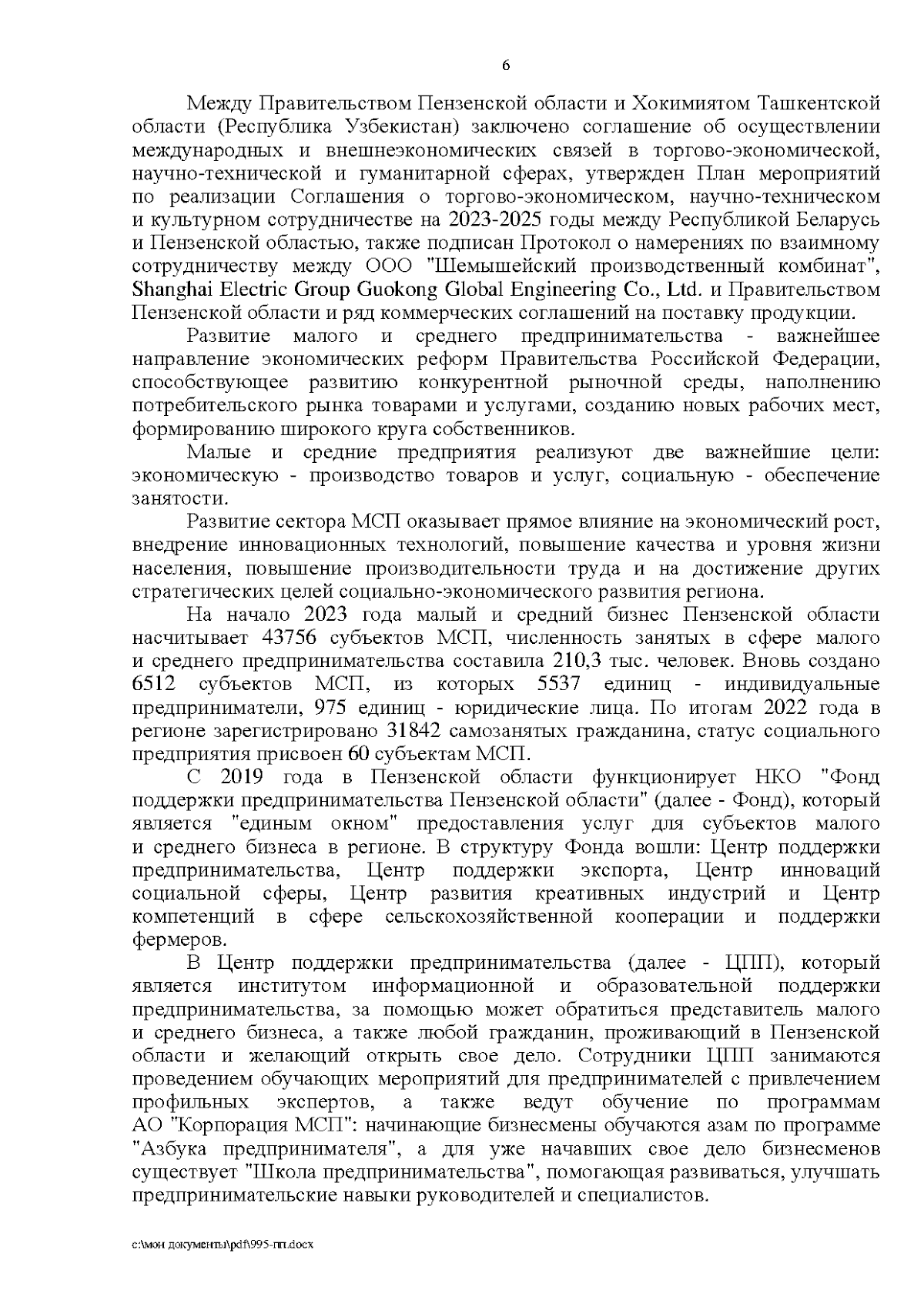 6

Между Правительством Пензенской области и Хокимиятом Ташкентской области (Республика Узбекистан) заключено соглашение об осуществлении международных и внешнеэкономических связей в торгово-экономической, научно-технической и гуманитарной сферах, утвержден План мероприятий по реализации Соглашения о торгово-экономическом, научно-техническом и культурном сотрудничестве на 2023-2025 годы между Республикой Беларусь и Пензенской областью, также подписан Протокол о намерениях по взаимному сотрудничеству между ООО "Шемышейский производственный комбинат", Shanghai Electric Group Guokong Global Engineering Co., Ltd. и Правительством Пензенской области и ряд коммерческих соглашений на поставку продукции.

Развитие малого и среднего предпринимательства - важнейшее направление экономических реформ Правительства Российской Федерации, способствующее развитию конкурентной рыночной среды, наполнению потребительского рынка товарами и услугами, созданию новых рабочих мест, формированию широкого круга собственников.

Малые и средние предприятия реализуют две важнейшие цели: экономическую - производство товаров и услуг, социальную - обеспечение занятости.

Развитие сектора МСП оказывает прямое влияние на экономический рост, внедрение инновационных технологий, повышение качества и уровня жизни населения, повышение производительности труда и на достижение других стратегических целей социально-экономического развития региона.

На начало 2023 года малый и средний бизнес Пензенской области насчитывает 43756 субъектов МСП, численность занятых в сфере малого и среднего предпринимательства составила 210,3 тыс. человек. Вновь создано 6512 субъектов МСП, из которых 5537 единиц - индивидуальные предприниматели, 975 единиц - юридические лица. По итогам 2022 года в регионе зарегистрировано 31842 самозанятых гражданина, статус социального предприятия присвоен 60 субъектам МСП.

С 2019 года в Пензенской области функционирует НКО "Фонд поддержки предпринимательства Пензенской области" (далее - Фонд), который является "единым окном" предоставления услуг для субъектов малого и среднего бизнеса в регионе. В структуру Фонда вошли: Центр поддержки предпринимательства, Центр поддержки экспорта, Центр инноваций социальной сферы, Центр развития креативных индустрий и Центр компетенций в сфере сельскохозяйственной кооперации и поддержки фермеров.

В Центр поддержки предпринимательства (далее - ЦПП), который является институтом информационной и образовательной поддержки предпринимательства, за помощью может обратиться представитель малого и среднего бизнеса, а также любой гражданин, проживающий в Пензенской области и желающий открыть свое дело. Сотрудники ЦПП занимаются проведением обучающих мероприятий для предпринимателей с привлечением профильных экспертов, а также ведут обучение по программам АО "Корпорация МСП": начинающие бизнесмены обучаются азам по программе "Азбука предпринимателя", а для уже начавших свое дело бизнесменов существует "Школа предпринимательства", помогающая развиваться, улучшать предпринимательские навыки руководителей и специалистов.

c:\мои документы\pdf\995-пп.docx